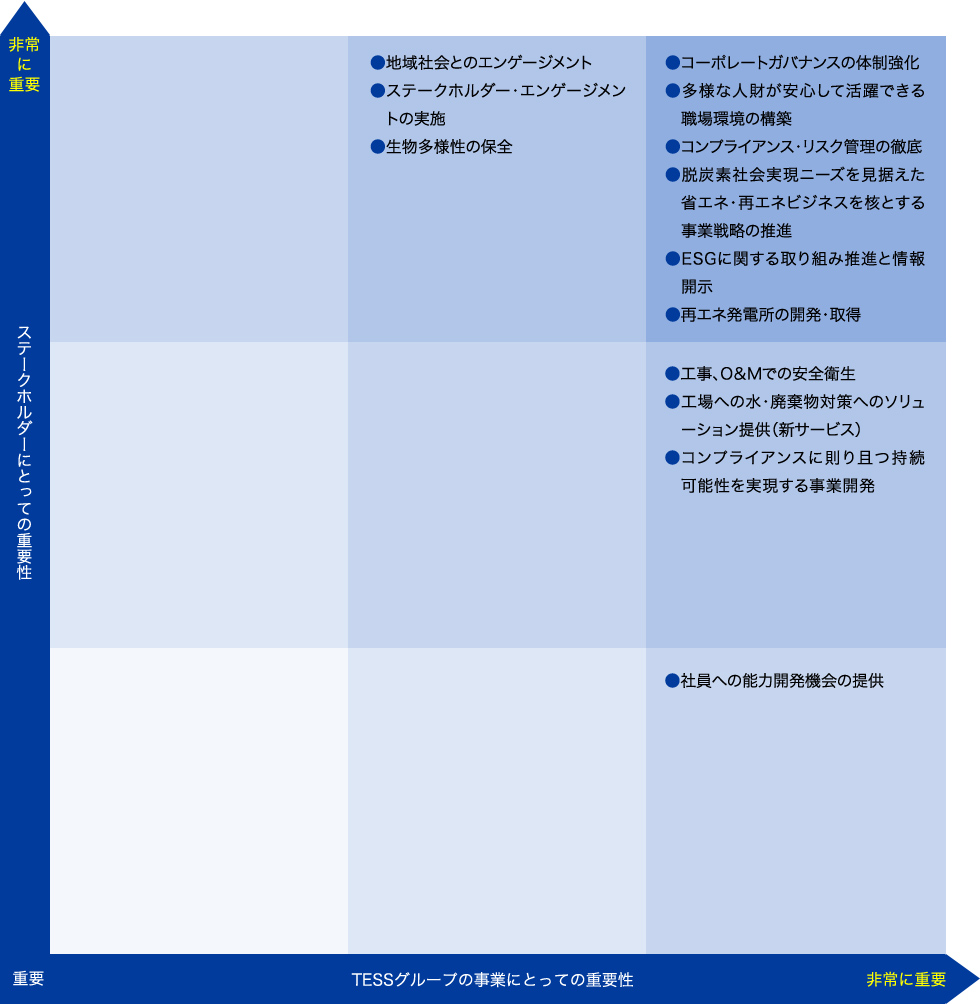 非常に重要

ステークホルダーにとっての重要性

●地域社会とのエンゲージメント
●ステークホルダー・エンゲージメントの実施
●生物多様性の保全

●コーポレートガバナンスの体制強化
●多様な人財が安心して活躍できる職場環境の構築
●コンプライアンス・リスク管理の徹底
●脱炭素社会実現ニーズを見据えた省エネ・再エネビジネスを核とする事業戦略の推進
●ESGに関する取り組み推進と情報開示
●再エネ発電所の開発・取得

●工事、O&Mでの安全衛生
●工場への水・廃棄物対策へのソリューション提供(新サービス)
●コンプライアンスに則り且つ持続可能性を実現する事業開発

●社員への能力開発機会の提供

重要

TESSグループの事業にとっての重要性

非常に重要